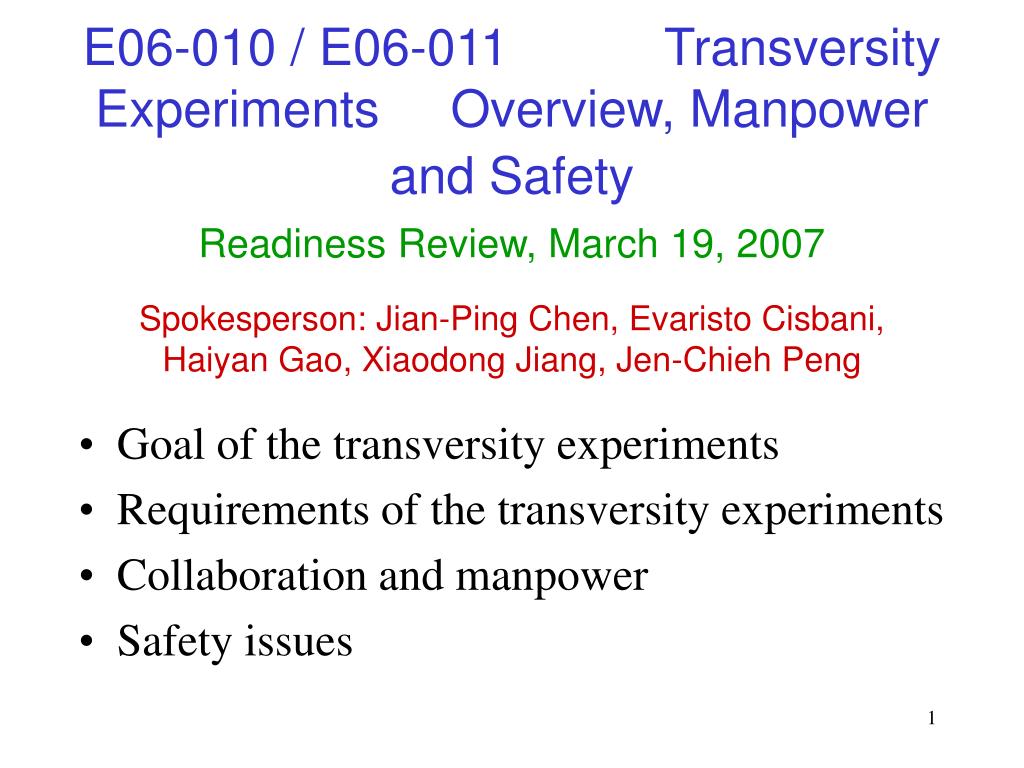 E06-010 / E06-011 Transversity Experiments Overview, Manpower and Safety

Readiness Review, March 19, 2007

Spokesperson: Jian-Ping Chen, Evaristo Cisbani, Haiyan Gao, Xiaodong Jiang, Jen-Chieh Peng

• Goal of the transversity experiments
• Requirements of the transversity experiments
• Collaboration and manpower
• Safety issues

1